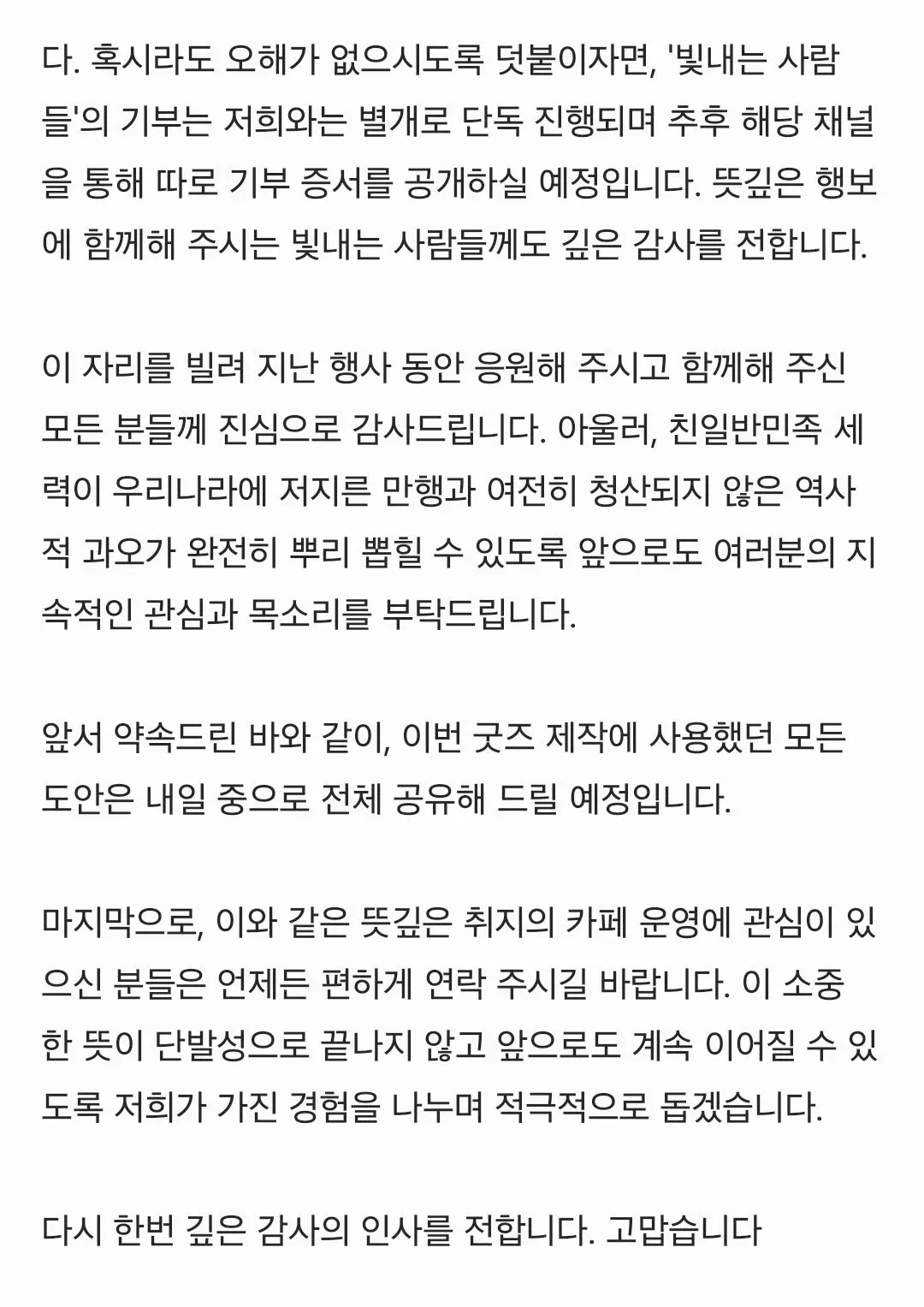 다. 혹시라도 오해가 없으시도록 덧붙이자면, '빛내는 사람들'의 기부는 저희와는 별개로 단독 진행되며 추후 해당 채널을 통해 따로 기부 증서를 공개하실 예정입니다. 뜻깊은 행보에 함께해 주시는 빛내는 사람들께도 깊은 감사를 전합니다.

이 자리를 빌려 지난 행사 동안 응원해 주시고 함께해 주신 모든 분들께 진심으로 감사드립니다. 아울러, 친일반민족 세력이 우리나라에 저지른 만행과 여전히 청산되지 않은 역사적 과오가 완전히 뿌리 뽑힐 수 있도록 앞으로도 여러분의 지속적인 관심과 목소리를 부탁드립니다.

앞서 약속드린 바와 같이, 이번 굿즈 제작에 사용했던 모든 도안은 내일 중으로 전체 공유해 드릴 예정입니다.

마지막으로, 이와 같은 뜻깊은 취지의 카페 운영에 관심이 있으신 분들은 언제든 편하게 연락 주시길 바랍니다. 이 소중한 뜻이 단발성으로 끝나지 않고 앞으로도 계속 이어질 수 있도록 저희가 가진 경험을 나누며 적극적으로 돕겠습니다.

다시 한번 깊은 감사의 인사를 전합니다. 고맙습니다